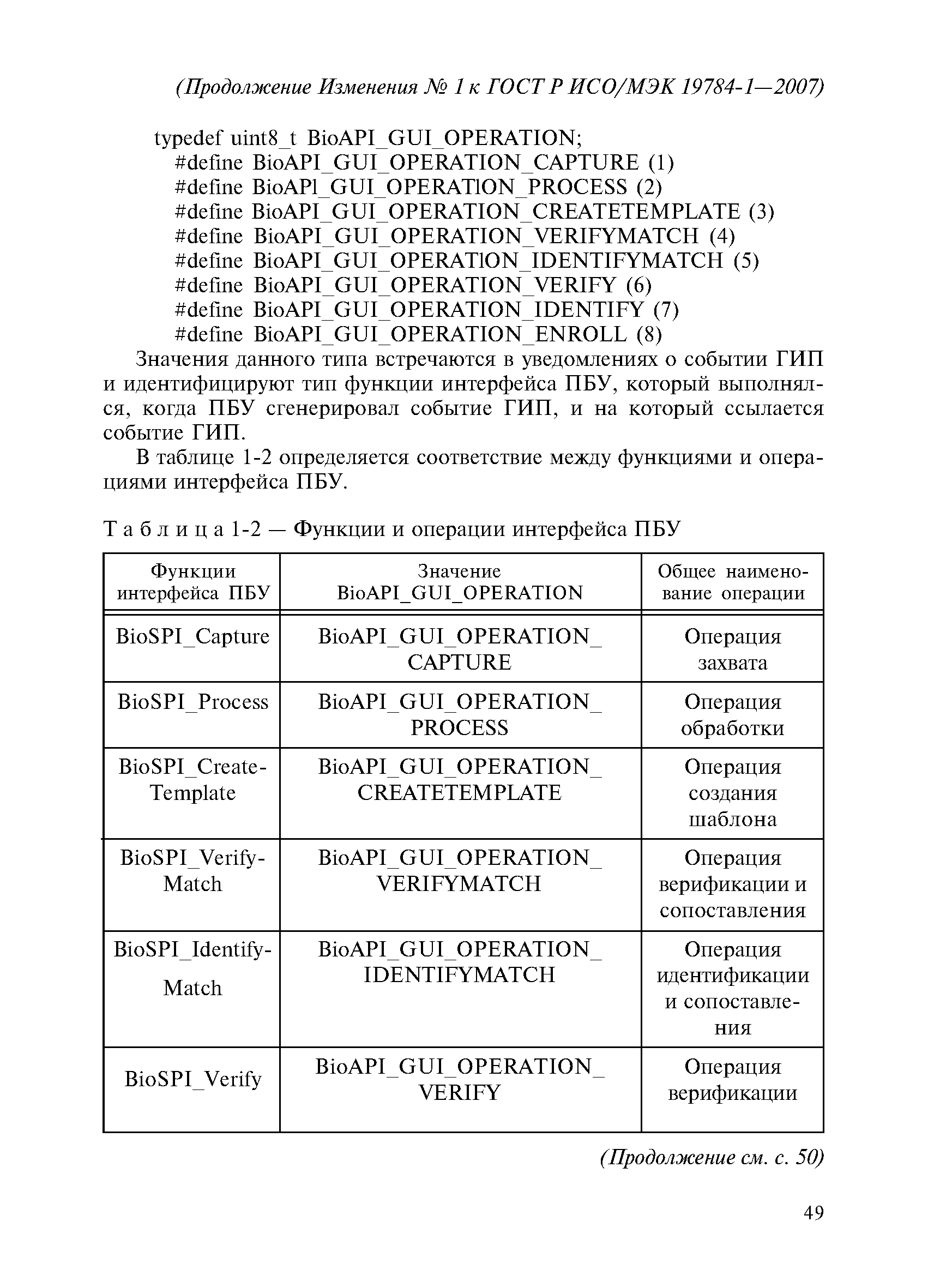 (Продолжение Изменения № 1 к ГОСТ Р ИСО/МЭК 19784-1—2007)

typedef uint8_t BioAPI_GUI_OPERATION;
#define BioAPI_GUI_OPERATION_CAPTURE (1)
#define BioAPI_GUI_OPERATION_PROCESS (2)
#define BioAPI_GUI_OPERATION_CREATETEMPLATE (3)
#define BioAPI_GUI_OPERATION_VERIFYMATCH (4)
#define BioAPI_GUI_OPERATION_IDENTIFYMATCH (5)
#define BioAPI_GUI_OPERATION_VERIFY (6)
#define BioAPI_GUI_OPERATION_IDENTIFY (7)
#define BioAPI_GUI_OPERATION_ENROLL (8)

Значения данного типа встречаются в уведомлениях о событии ГИП и идентифицируют тип функции интерфейса ПБУ, который выполнялся, когда ПБУ сгенерировал событие ГИП, и на который ссылается событие ГИП.

В таблице 1-2 определяется соответствие между функциями и операциями интерфейса ПБУ.

Т а б л и ц а 1-2 — Функции и операции интерфейса ПБУ

| Функции интерфейса ПБУ | Значение BioAPI_GUI_OPERATION | Общее наименование операции |
|---|---|---|
| BioSPI_Capture | BioAPI_GUI_OPERATION_ CAPTURE | Операция захвата |
| BioSPI_Process | BioAPI_GUI_OPERATION_ PROCESS | Операция обработки |
| BioSPI_Create-Template | BioAPI_GUI_OPERATION_ CREATETEMPLATE | Операция создания шаблона |
| BioSPI_Verify-Match | BioAPI_GUI_OPERATION_ VERIFYMATCH | Операция верификации и сопоставления |
| BioSPI_Identify-Match | BioAPI_GUI_OPERATION_ IDENTIFYMATCH | Операция идентификации и сопоставления |
| BioSPI_Verify | BioAPI_GUI_OPERATION_ VERIFY | Операция верификации |

(Продолжение см. с. 50)

49